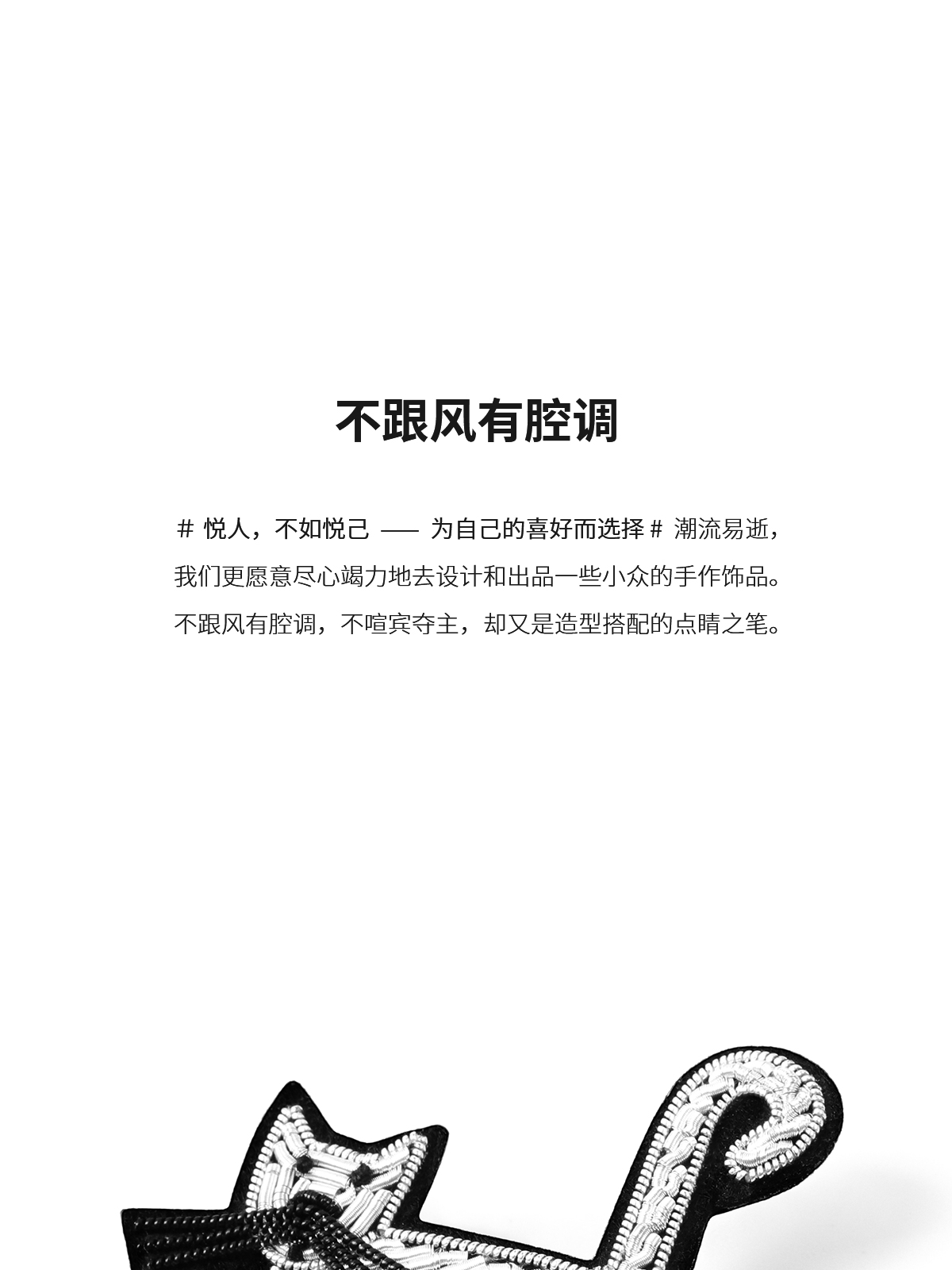 不跟风有腔调

# 悦人，不如悦己 —— 为自己的喜好而选择 # 潮流易逝，我们更愿意尽心竭力地去设计和出品一些小众的手作饰品。不跟风有腔调，不喧宾夺主，却又是造型搭配的点睛之笔。